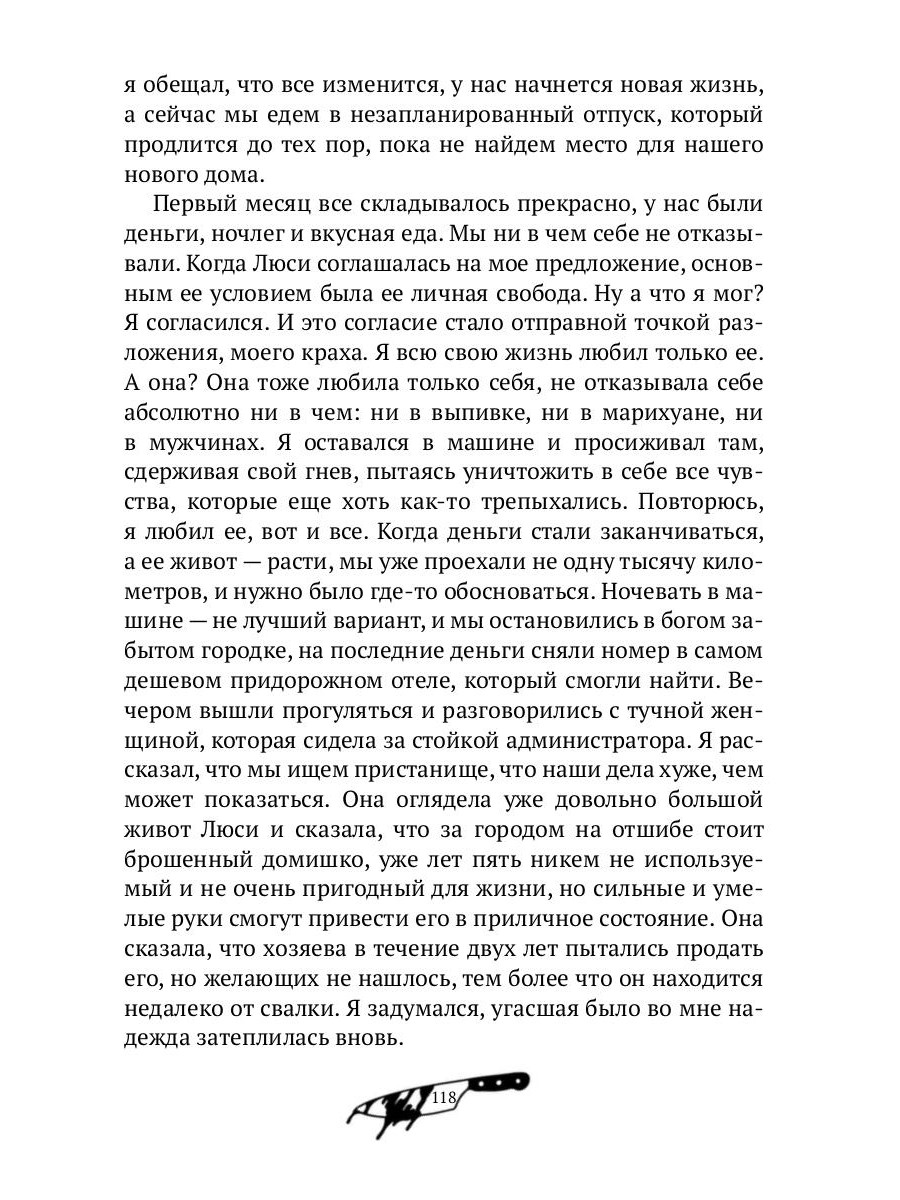 я обещал, что все изменится, у нас начнется новая жизнь, а сейчас мы едем в незапланированный отпуск, который продлится до тех пор, пока не найдем место для нашего нового дома.

Первый месяц все складывалось прекрасно, у нас были деньги, ночлег и вкусная еда. Мы ни в чем себе не отказывали. Когда Люси соглашалась на мое предложение, основным ее условием была ее личная свобода. Ну а что я мог? Я согласился. И это согласие стало отправной точкой разложения, моего краха. Я всю свою жизнь любил только ее. А она? Она тоже любила только себя, не отказывала себе абсолютно ни в чем: ни в выпивке, ни в марихуане, ни в мужчинах. Я оставался в машине и просиживал там, сдерживая свой гнев, пытаясь уничтожить в себе все чувства, которые еще хоть как-то трепыхались. Повторюсь, я любил ее, вот и все. Когда деньги стали заканчиваться, а ее живот — расти, мы уже проехали не одну тысячу километров, и нужно было где-то обосноваться. Ночевать в машине — не лучший вариант, и мы остановились в богом забытом городке, на последние деньги сняли номер в самом дешевом придорожном отеле, который смогли найти. Вечером вышли прогуляться и разговорились с тучной женщиной, которая сидела за стойкой администратора. Я рассказал, что мы ищем пристанище, что наши дела хуже, чем может показаться. Она оглядела уже довольно большой живот Люси и сказала, что за городом на отшибе стоит брошенный домишко, уже лет пять никем не используемый и не очень пригодный для жизни, но сильные и умелые руки смогут привести его в приличное состояние. Она сказала, что хозяева в течение двух лет пытались продать его, но желающих не нашлось, тем более что он находится недалеко от свалки. Я задумался, угасшая было во мне надежда затеплилась вновь.

118